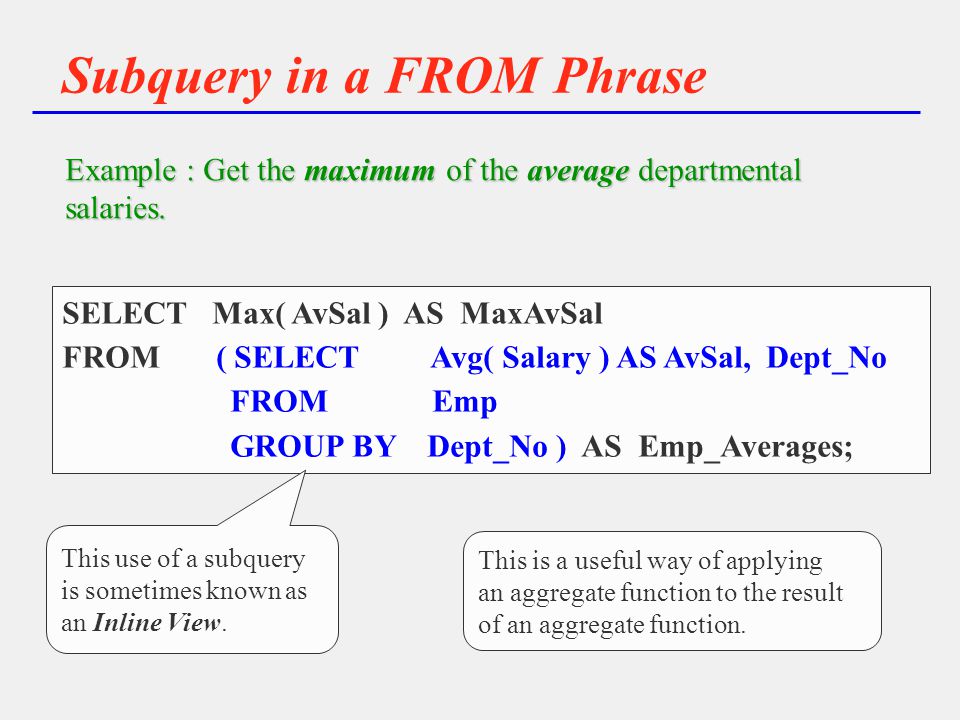 Subquery in a FROM Phrase

Example : Get the maximum of the average departmental salaries.

SELECT Max( AvSal ) AS MaxAvSal
FROM ( SELECT Avg( Salary ) AS AvSal, Dept_No
FROM Emp
GROUP BY Dept_No ) AS Emp_Averages;

This use of a subquery is sometimes known as an Inline View.

This is a useful way of applying an aggregate function to the result of an aggregate function.